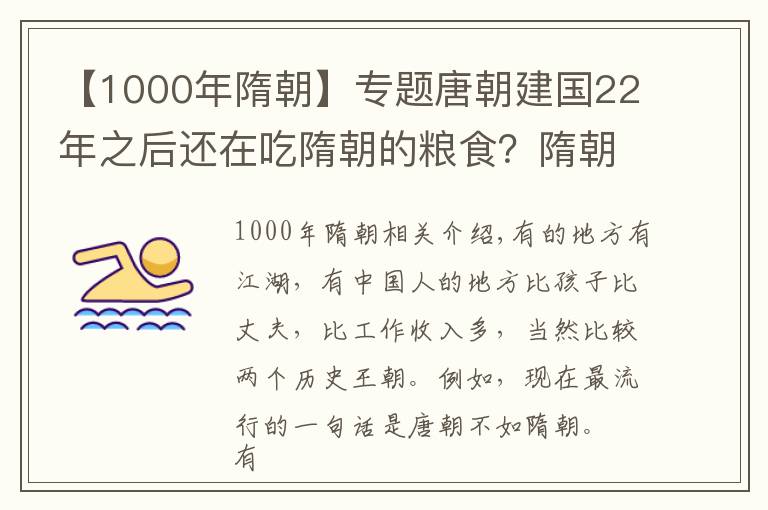 【1000年隋朝】专题唐朝建国22年之后还在吃隋朝的粮食？隋朝

1000年隋朝相关介绍，有的地方有江湖，有中国人的地方比孩子比丈夫，比工作收入多，当然比较两个历史王朝。例如，现在最流行的一句话是唐朝不如隋朝。有